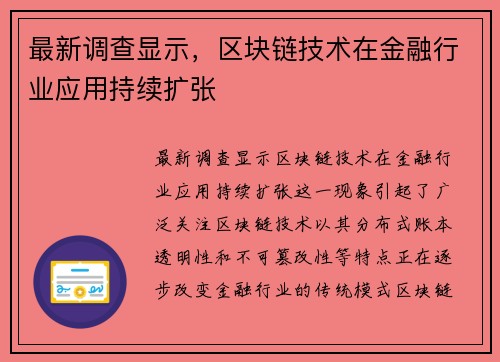 最新调查显示，区块链技术在金融行业应用持续扩张

最新调查显示区块链技术在金融行业应用持续扩张这一现象引起了广泛关注区块链技术以其分布式账本透明性和不可篡改性等特点正在逐步改变金融行业的传统模式区块链